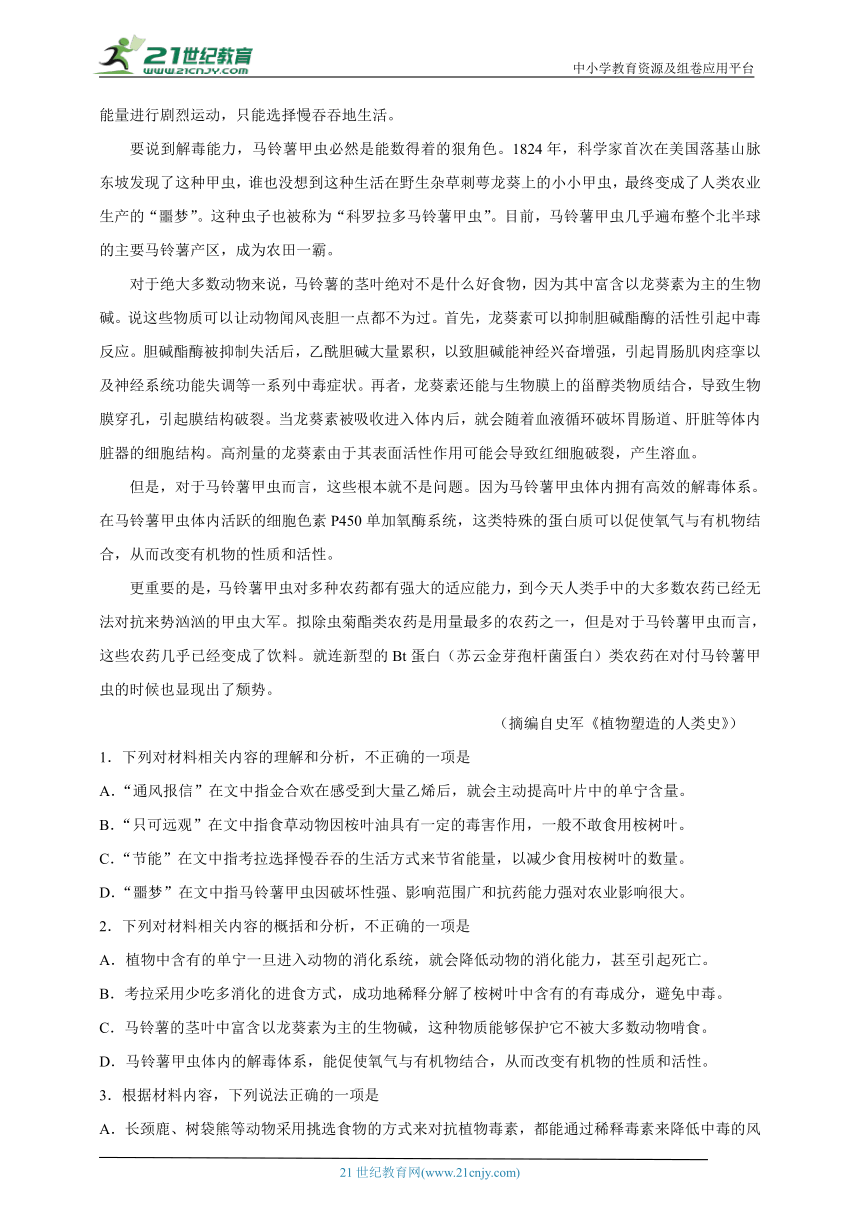 21世纪教育
www.21cnjy.com
中小学教育资源及组卷应用平台

能量进行剧烈运动，只能选择慢吞吞地生活。

要说到解毒能力，马铃薯甲虫必然是能数得着的狠角色。1824 年，科学家首次在美国落基山脉东坡发现了这种甲虫，谁也没想到这种生活在野生杂草刺萼龙葵上的小小甲虫，最终变成了人类农业生产的“噩梦”。这种虫子也被称为“科罗拉多马铃薯甲虫”。目前，马铃薯甲虫几乎遍布整个北半球的主要马铃薯产区，成为农田一霸。

对于绝大多数动物来说，马铃薯的茎叶绝对不是什么好食物，因为其中富含以龙葵素为主的生物碱。说这些物质可以让动物闻风丧胆一点都不为过。首先，龙葵素可以抑制胆碱酯酶的活性引起中毒反应。胆碱酯酶被抑制失活后，乙酰胆碱大量累积，以致胆碱能神经兴奋增强，引起胃肠肌肉痉挛以及神经系统功能失调等一系列中毒症状。再者，龙葵素还能与生物膜上的甾醇类物质结合，导致生物膜穿孔，引起膜结构破裂。当龙葵素被吸收进入体内后，就会随着血液循环破坏胃肠道、肝脏等体内脏器的细胞结构。高剂量的龙葵素由于其表面活性作用可能会导致红细胞破裂，产生溶血。

但是，对于马铃薯甲虫而言，这些根本就不是问题。因为马铃薯甲虫体内拥有高效的解毒体系。在马铃薯甲虫体内活跃的细胞色素 P450 单加氧酶系统，这类特殊的蛋白质可以促使氧气与有机物结合，从而改变有机物的性质和活性。

更重要的是，马铃薯甲虫对多种农药都有强大的适应能力，到今天人类手中的大多数农药已经无法对抗来势汹汹的甲虫大军。拟除虫菊酯类农药是用量最多的农药之一，但是对于马铃薯甲虫而言，这些农药几乎已经变成了饮料。就连新型的 Bt 蛋白（苏云金芽孢杆菌蛋白）类农药在对付马铃薯甲虫的时候也显现出了颓势。

（摘编自史军《植物塑造的人类史》）

1．下列对材料相关内容的理解和分析，不正确的一项是
A．“通风报信”在文中指金合欢在感受到大量乙烯后，就会主动提高叶片中的单宁含量。
B．“只可远观”在文中指食草动物因桉叶油具有一定的毒害作用，一般不敢食用桉树叶。
C．“节能”在文中指考拉选择慢吞吞的生活方式来节省能量，以减少食用桉树叶的数量。
D．“噩梦”在文中指马铃薯甲虫因破坏性强、影响范围广和抗药能力强对农业影响很大。
2．下列对材料相关内容的概括和分析，不正确的一项是
A．植物中含有的单宁一旦进入动物的消化系统，就会降低动物的消化能力，甚至引起死亡。
B．考拉采用少吃多消化的进食方式，成功地稀释分解了桉树叶中含有的有毒成分，避免中毒。
C．马铃薯的茎叶中富含以龙葵素为主的生物碱，这种物质能够保护它不被大多数动物啃食。
D．马铃薯甲虫体内的解毒体系，能促使氧气与有机物结合，从而改变有机物的性质和活性。
3．根据材料内容，下列说法正确的一项是
A．长颈鹿、树袋熊等动物采用挑选食物的方式来对抗植物毒素，都能通过稀释毒素来降低中毒的风

21 世纪教育网(www.21cnjy.com)